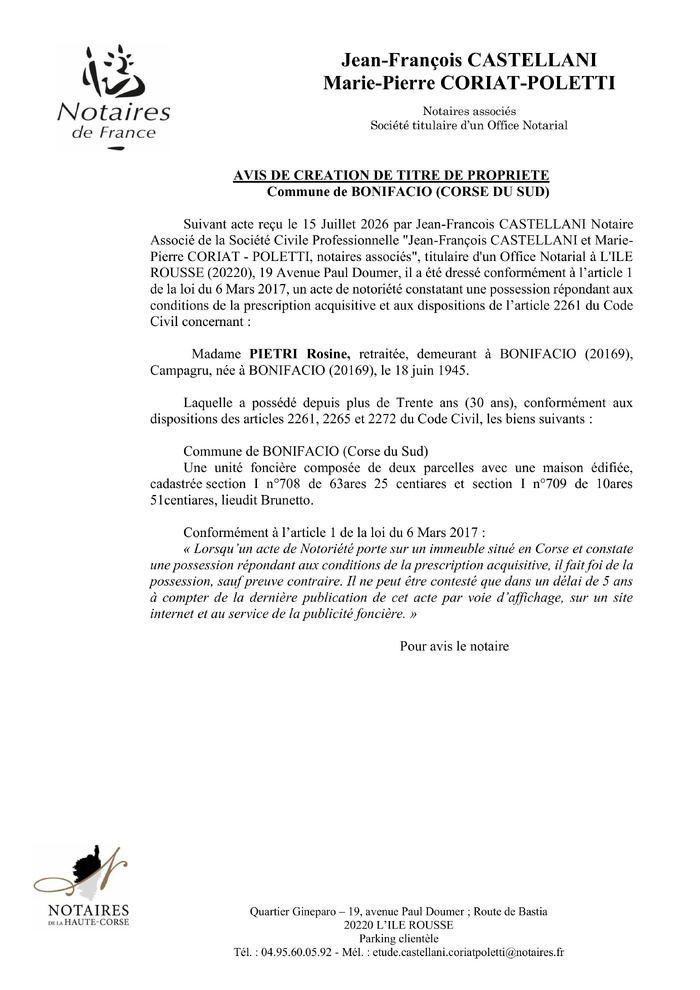 Notaires de France

Jean-François CASTELLANI
Marie-Pierre CORIAT-POLETTI

Notaires associés
Société titulaire d'un Office Notarial

AVIS DE CREATION DE TITRE DE PROPRIETE
Commune de BONIFACIO (CORSE DU SUD)

Suivant acte reçu le 15 Juillet 2026 par Jean-Francois CASTELLANI Notaire Associé de la Société Civile Professionnelle "Jean-François CASTELLANI et Marie-Pierre CORIAT - POLETTI, notaires associés", titulaire d'un Office Notarial à L'ILE ROUSSE (20220), 19 Avenue Paul Doumer, il a été dressé conformément à l'article 1 de la loi du 6 Mars 2017, un acte de notoriété constatant une possession répondant aux conditions de la prescription acquisitive et aux dispositions de l'article 2261 du Code Civil concernant :

Madame PIETRI Rosine, retraitée, demeurant à BONIFACIO (20169), Campagru, née à BONIFACIO (20169), le 18 juin 1945.

Laquelle a possédé depuis plus de Trente ans (30 ans), conformément aux dispositions des articles 2261, 2265 et 2272 du Code Civil, les biens suivants :

Commune de BONIFACIO (Corse du Sud)
Une unité foncière composée de deux parcelles avec une maison édifiée, cadastrée section I n°708 de 63ares 25 centiares et section I n°709 de 10ares 51centiares, lieudit Brunetto.

Conformément à l'article 1 de la loi du 6 Mars 2017 :
« Lorsqu'un acte de Notoriété porte sur un immeuble situé en Corse et constate une possession répondant aux conditions de la prescription acquisitive, il fait foi de la possession, sauf preuve contraire. Il ne peut être contesté que dans un délai de 5 ans à compter de la dernière publication de cet acte par voie d'affichage, sur un site internet et au service de la publicité foncière. »

Pour avis le notaire

NOTAIRES DE LA HAUTE-CORSE

Quartier Gineparo – 19, avenue Paul Doumer ; Route de Bastia
20220 L'ILE ROUSSE
Parking clientèle
Tél. : 04.95.60.05.92 - Mél. : etude.castellani.coriatpoletti@notaires.fr